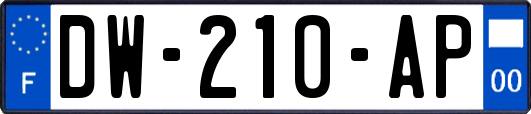 F
DW-210-AP
00